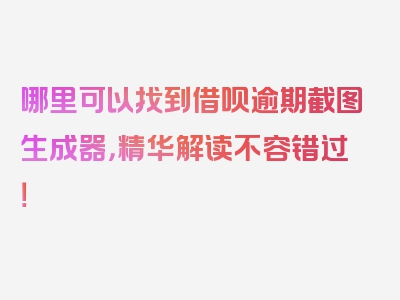 哪里可以找到借呗逾期截图生成器，精华解读不容错过！